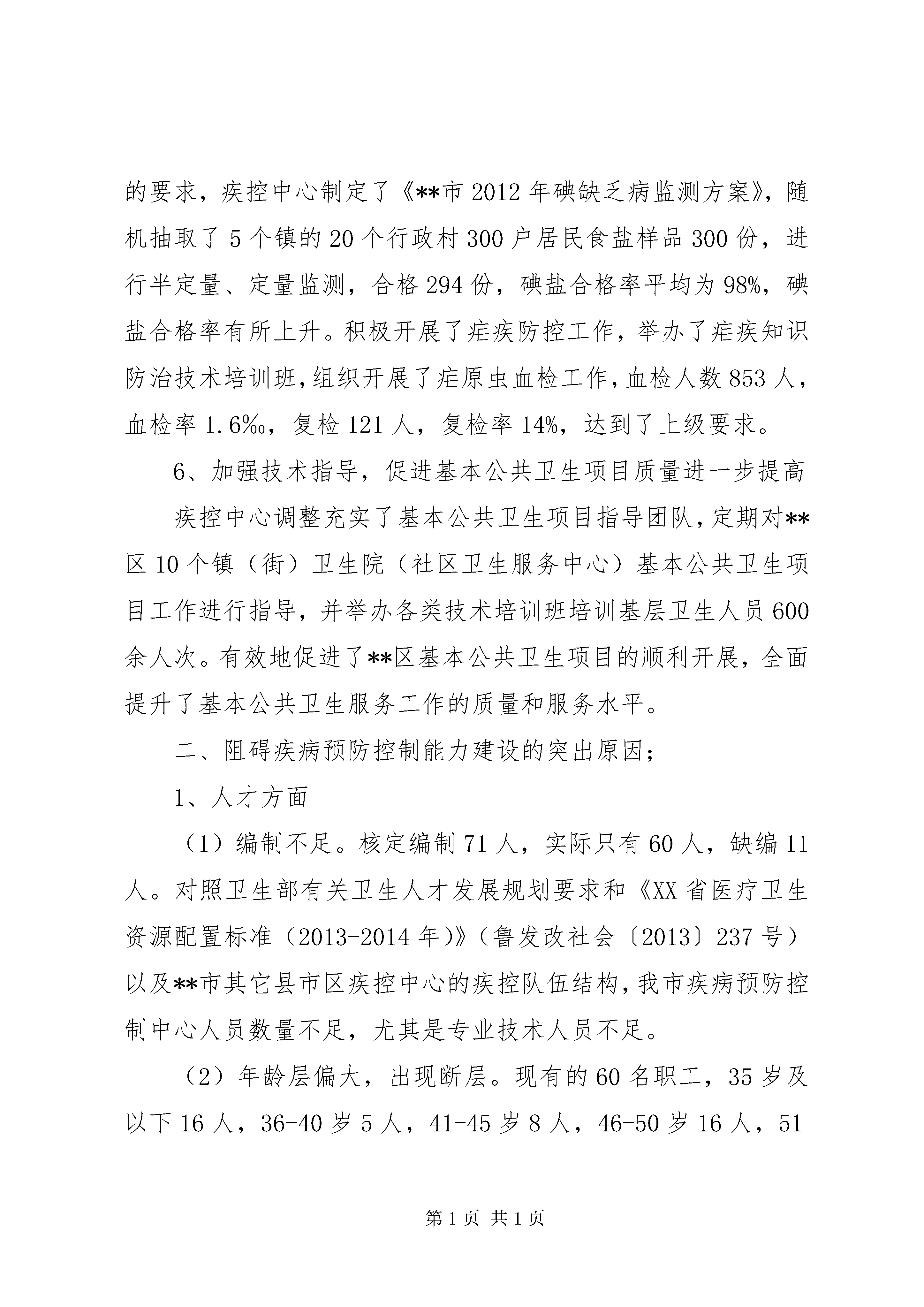 的要求，疾控中心制定了《**市2012年碘缺乏病监测方案》，随机抽取了5个镇的20个行政村300户居民食盐样品300份，进行半定量、定量监测，合格294份，碘盐合格率平均为98%，碘盐合格率有所上升。积极开展了疟疾防控工作，举办了疟疾知识防治技术培训班，组织开展了疟原虫血检工作，血检人数853人，血检率1.6‰，复检121人，复检率14%，达到了上级要求。

6、加强技术指导，促进基本公共卫生项目质量进一步提高

疾控中心调整充实了基本公共卫生项目指导团队，定期对**区10个镇（街）卫生院（社区卫生服务中心）基本公共卫生项目工作进行指导，并举办各类技术培训班培训基层卫生人员600余人次。有效地促进了**区基本公共卫生项目的顺利开展，全面提升了基本公共卫生服务工作的质量和服务水平。

二、阻碍疾病预防控制能力建设的突出原因；

1、人才方面

（1）编制不足。核定编制71人，实际只有60人，缺编11人。对照卫生部有关卫生人才发展规划要求和《XX省医疗卫生资源配置标准（2013-2014年）》（鲁发改社会〔2013〕237号）以及**市其它县市区疾控中心的疾控队伍结构，我市疾病预防控制中心人员数量不足，尤其是专业技术人员不足。

（2）年龄层偏大，出现断层。现有的60名职工，35岁及以下16人，36-40岁5人，41-45岁8人，46-50岁16人，51

第1页 共1页